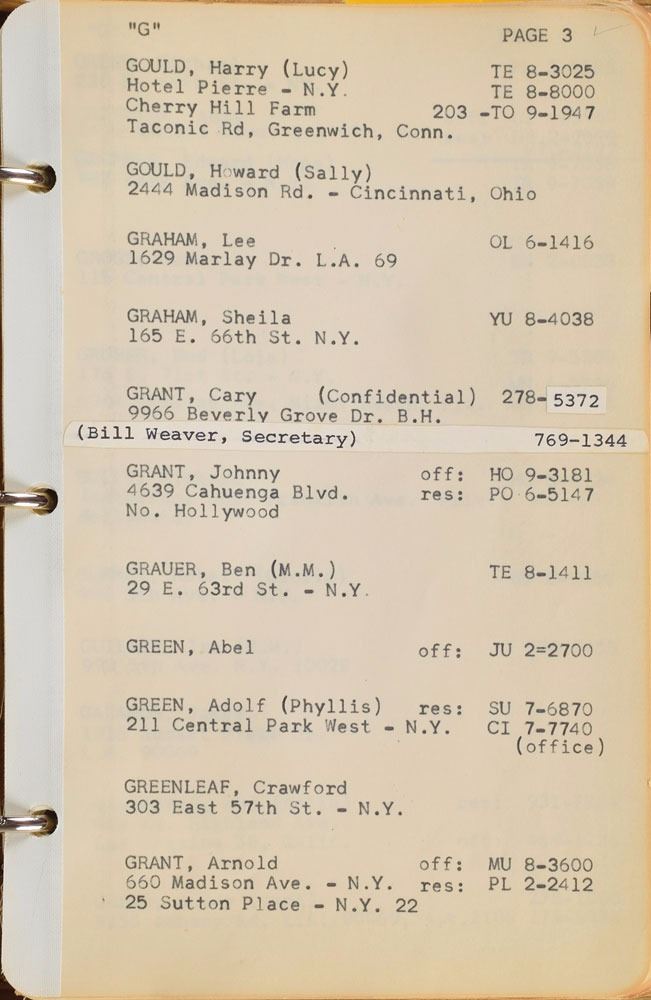 "G"

PAGE 3

GOULD, Harry (Lucy) TE 8-3025
Hotel Pierre - N.Y. TE 8-8000
Cherry Hill Farm 203 -TO 9-1947
Taconic Rd, Greenwich, Conn.

GOULD, Howard (Sally)
2444 Madison Rd. - Cincinnati, Ohio

GRAHAM, Lee OL 6-1416
1629 Marlay Dr. L.A. 69

GRAHAM, Sheila YU 8-4038
165 E. 66th St. N.Y.

GRANT, Cary (Confidential) 278-5372
9966 Beverly Grove Dr. B.H.
(Bill Weaver, Secretary) 769-1344

GRANT, Johnny off: HO 9-3181
4639 Cahuenga Blvd. res: PO 6-5147
No. Hollywood

GRAUER, Ben (M.M.) TE 8-1411
29 E. 63rd St. - N.Y.

GREEN, Abel off: JU 2=2700

GREEN, Adolf (Phyllis) res: SU 7-6870
211 Central Park West - N.Y. CI 7-7740
(office)

GREENLEAF, Crawford
303 East 57th St. - N.Y.

GRANT, Arnold off: MU 8-3600
660 Madison Ave. - N.Y. res: PL 2-2412
25 Sutton Place - N.Y. 22